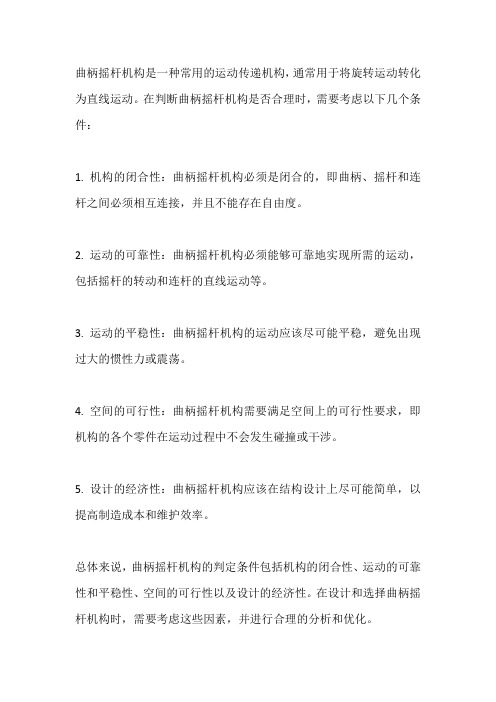 曲柄摇杆机构是一种常用的运动传递机构，通常用于将旋转运动转化为直线运动。在判断曲柄摇杆机构是否合理时，需要考虑以下几个条件：

1. 机构的闭合性：曲柄摇杆机构必须是闭合的，即曲柄、摇杆和连杆之间必须相互连接，并且不能存在自由度。

2. 运动的可靠性：曲柄摇杆机构必须能够可靠地实现所需的运动，包括摇杆的转动和连杆的直线运动等。

3. 运动的平稳性：曲柄摇杆机构的运动应该尽可能平稳，避免出现过大的惯性力或震荡。

4. 空间的可行性：曲柄摇杆机构需要满足空间上的可行性要求，即机构的各个零件在运动过程中不会发生碰撞或干涉。

5. 设计的经济性：曲柄摇杆机构应该在结构设计上尽可能简单，以提高制造成本和维护效率。

总体来说，曲柄摇杆机构的判定条件包括机构的闭合性、运动的可靠性和平稳性、空间的可行性以及设计的经济性。在设计和选择曲柄摇杆机构时，需要考虑这些因素，并进行合理的分析和优化。